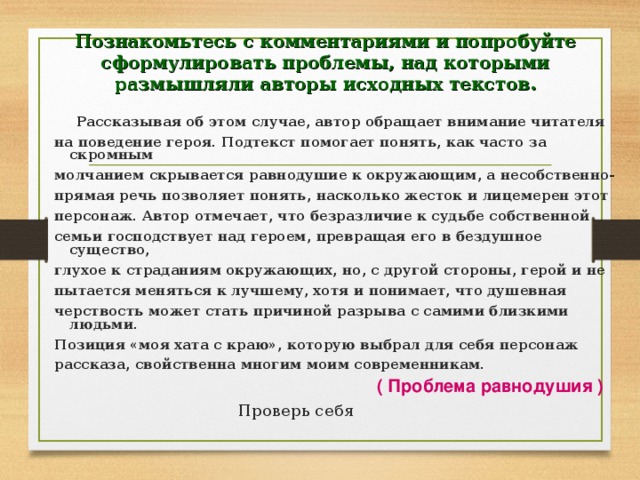 Познакомьтесь с комментариями и попробуйте сформулировать проблемы, над которыми размышляли авторы исходных текстов.

Рассказывая об этом случае, автор обращает внимание читателя на поведение героя. Подтекст помогает понять, как часто за скромным молчанием скрывается равнодушие к окружающим, а несобственно-прямая речь позволяет понять, насколько жесток и лицемерен этот персонаж. Автор отмечает, что безразличие к судьбе собственной семьи господствует над героем, превращая его в бездушное существо, глухое к страданиям окружающих, но, с другой стороны, герой и не пытается меняться к лучшему, хотя и понимает, что душевная черствость может стать причиной разрыва с самими близкими людьми.
Позиция «моя хата с краю», которую выбрал для себя персонаж рассказа, свойственна многим моим современникам.

( Проблема равнодушия )

Проверь себя